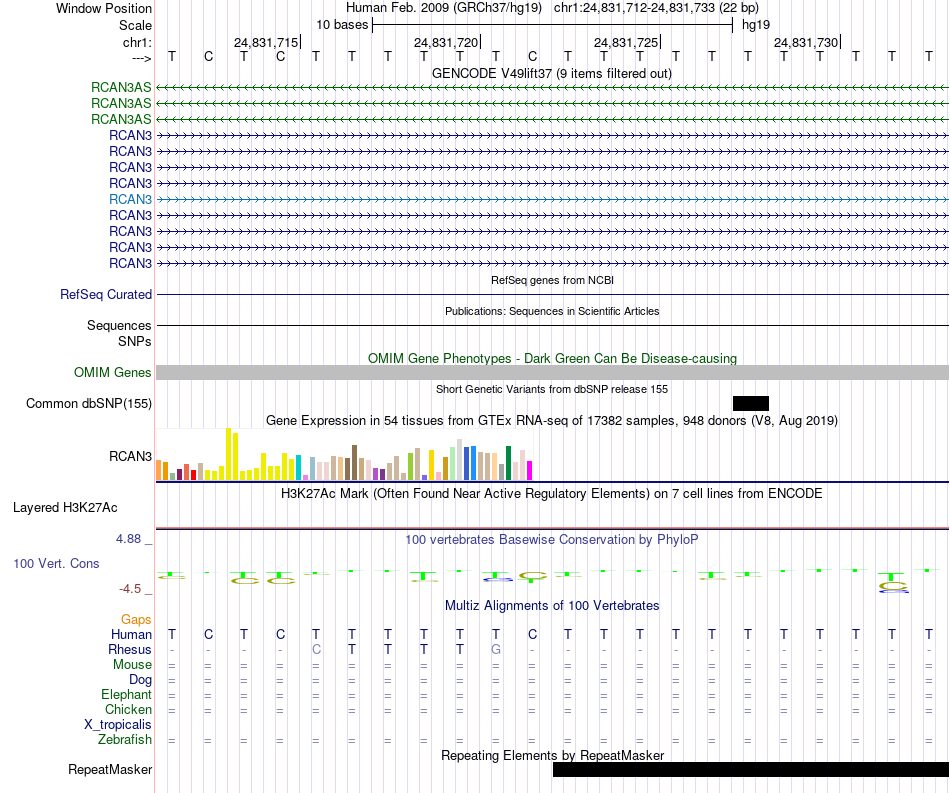 Window Position Human Feb. 2009 (GRCh37/hg19) chr1:24,831,712-24,831,733 (22 bp)
Scale 10 bases hg19
chr1: 24,831,715 24,831,720 24,831,725 24,831,730
---> T C T C T T T T T T C T T T T T T T T T T T
GENCODE V49lift37 (9 items filtered out)
RCAN3AS
RCAN3AS
RCAN3AS
RCAN3
RCAN3
RCAN3
RCAN3
RCAN3
RCAN3
RCAN3
RCAN3
RCAN3
RefSeq genes from NCBI
RefSeq Curated
Publications: Sequences in Scientific Articles
Sequences
SNPs
OMIM Gene Phenotypes - Dark Green Can Be Disease-causing
OMIM Genes
Short Genetic Variants from dbSNP release 155
Common dbSNP(155)
Gene Expression in 54 tissues from GTEx RNA-seq of 17382 samples, 948 donors (V8, Aug 2019)
RCAN3
H3K27Ac Mark (Often Found Near Active Regulatory Elements) on 7 cell lines from ENCODE
Layered H3K27Ac
4.88 _
100 vertebrates Basewise Conservation by PhyloP
100 Vert. Cons
-4.5 _
Multiz Alignments of 100 Vertebrates
Gaps
Human T C T C T T T T T T C T T T T T T T T T T T
Rhesus - - - - C T T T T G - - - - - - - - - - - -
Mouse = = = = = = = = = = = = = = = = = = = = = =
Dog = = = = = = = = = = = = = = = = = = = = = =
Elephant = = = = = = = = = = = = = = = = = = = = = =
Chicken = = = = = = = = = = = = = = = = = = = = = =
X_tropicalis
Zebrafish = = = = = = = = = = = = = = = = = = = = = =
Repeating Elements by RepeatMasker
RepeatMasker